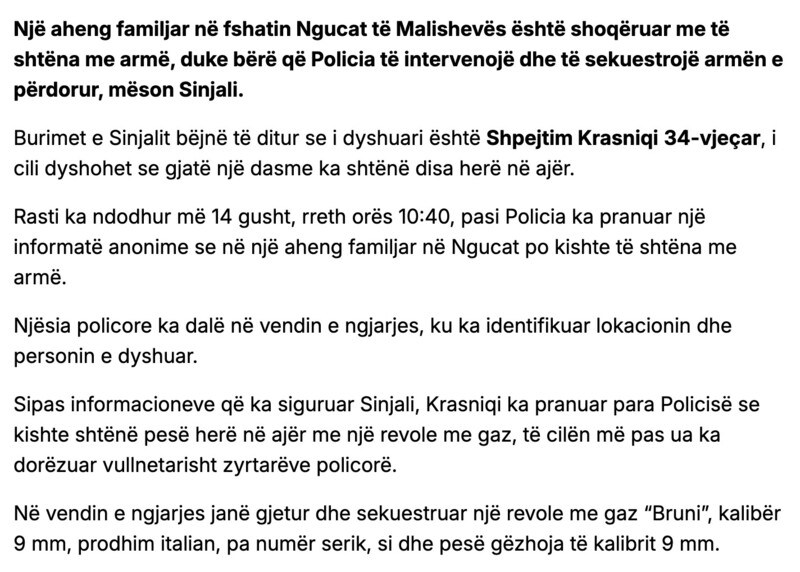 Një aheng familjar në fshatin Ngucat të Malishevës është shoqëruar me të shtëna me armë, duke bërë që Policia të intervenojë dhe të sekuestrojë armën e përdorur, mëson Sinjali.

Burimet e Sinjalit bëjnë të ditur se i dyshuari është Shpejtim Krasniqi 34-vjeçar, i cili dyshohet se gjatë një dasme ka shtënë disa herë në ajër.

Rasti ka ndodhur më 14 gusht, rreth orës 10:40, pasi Policia ka pranuar një informatë anonime se në një aheng familjar në Ngucat po kishte të shtëna me armë.

Njësia policore ka dalë në vendin e ngjarjes, ku ka identifikuar lokacionin dhe personin e dyshuar.

Sipas informacioneve që ka siguruar Sinjali, Krasniqi ka pranuar para Policisë se kishte shtënë pesë herë në ajër me një revole me gaz, të cilën më pas ua ka dorëzuar vullnetarisht zyrtarëve policorë.

Në vendin e ngjarjes janë gjetur dhe sekuestruar një revole me gaz “Bruni”, kalibër 9 mm, prodhim italian, pa numër serik, si dhe pesë gëzhoja të kalibrit 9 mm.